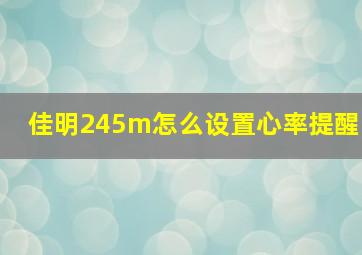 佳明245m怎么设置心率提醒